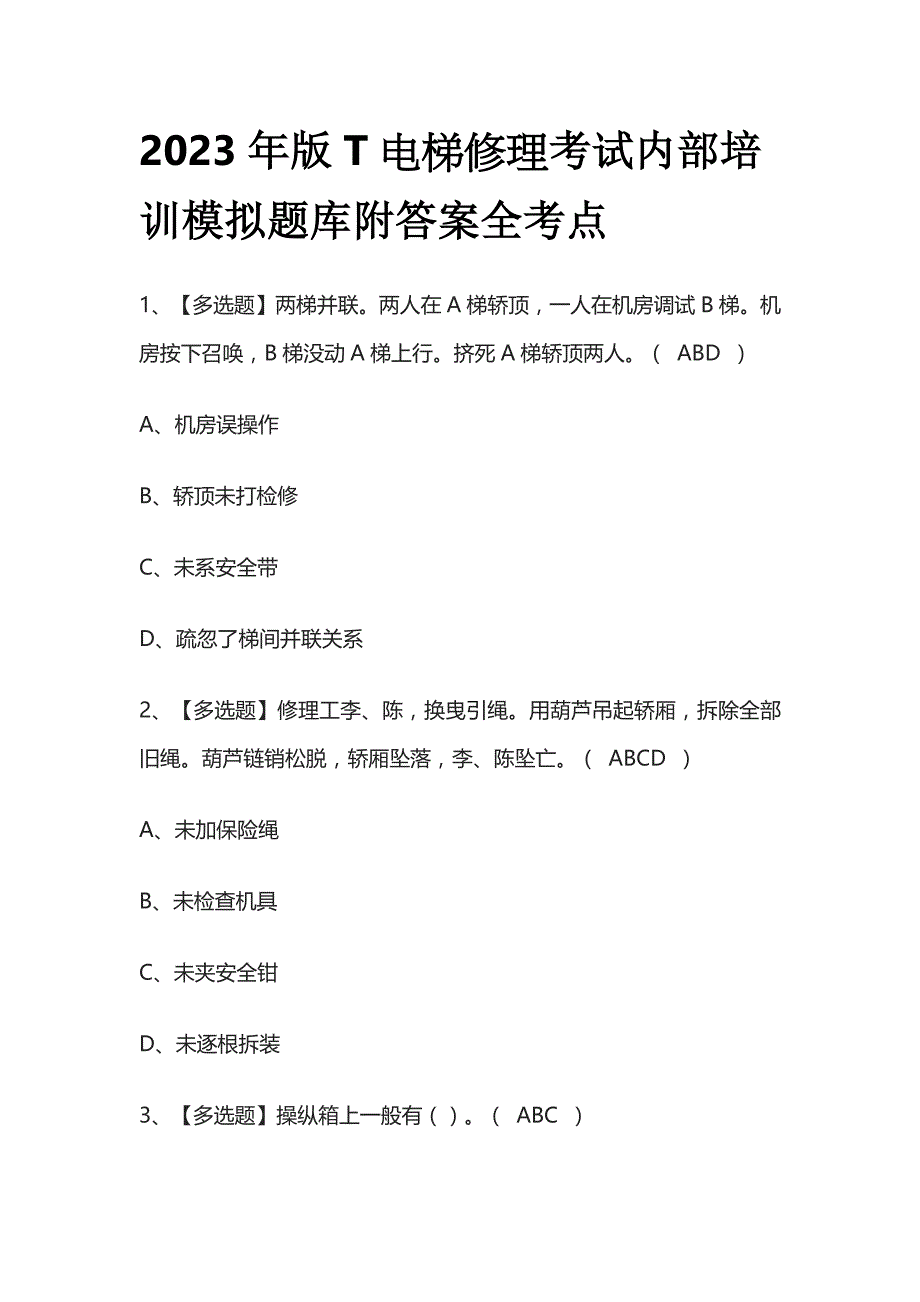 2023 年版 T 电梯修理考试内部培训模拟题库附答案全考点

1、【多选题】两梯并联。两人在 A 梯轿顶，一人在机房调试 B 梯。机房按下召唤，B 梯没动 A 梯上行。挤死 A 梯轿顶两人。（ ABD ）

A、机房误操作

B、轿顶未打检修

C、未系安全带

D、疏忽了梯间并联关系

2、【多选题】修理工李、陈，换曳引绳。用葫芦吊起轿厢，拆除全部旧绳。葫芦链销松脱，轿厢坠落，李、陈坠亡。（ ABCD ）

A、未加保险绳

B、未检查机具

C、未夹安全钳

D、未逐根拆装

3、【多选题】操纵箱上一般有（ ）。（ ABC ）